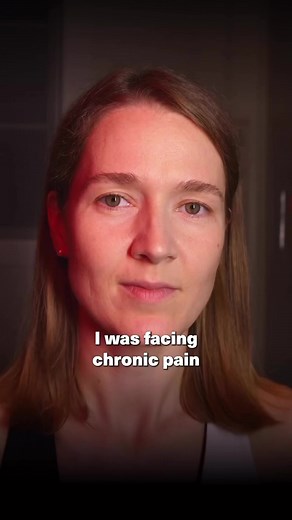 I was facing chronic pain